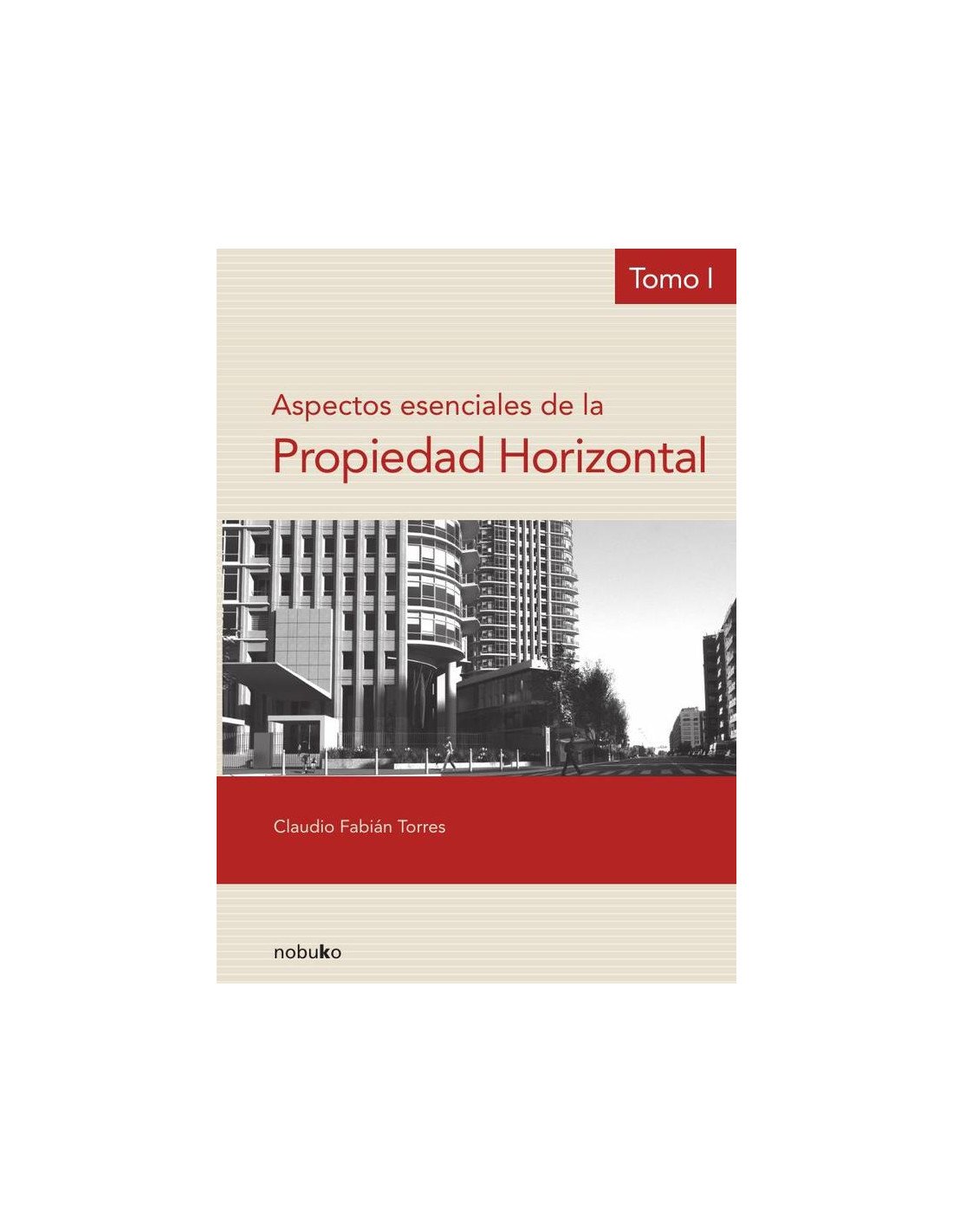 Tomo I

Aspectos esenciales de la
Propiedad Horizontal

Claudio Fabián Torres

nobuko